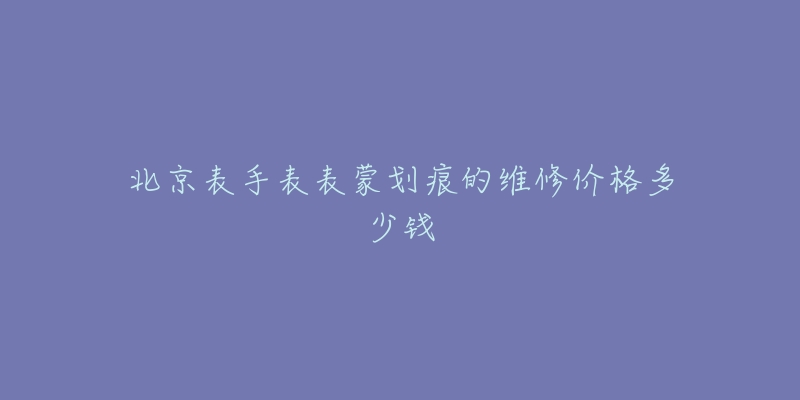 北京表手表表蒙划痕的维修价格多少钱